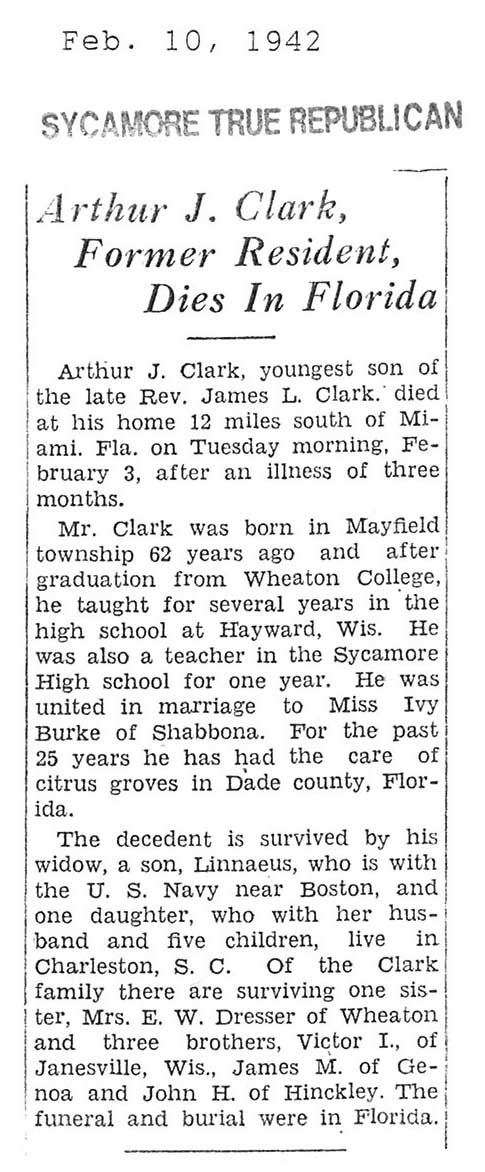 Feb. 10, 1942

SYCAMORE TRUE REPUBLICAN

Arthur J. Clark, Former Resident, Dies In Florida

Arthur J. Clark, youngest son of the late Rev. James L. Clark. died at his home 12 miles south of Miami. Fla. on Tuesday morning, February 3, after an illness of three months.

Mr. Clark was born in Mayfield township 62 years ago and after graduation from Wheaton College, he taught for several years in the high school at Hayward, Wis. He was also a teacher in the Sycamore High school for one year. He was united in marriage to Miss Ivy Burke of Shabbona. For the past 25 years he has had the care of citrus groves in Dade county, Florida.

The decedent is survived by his widow, a son, Linnaeus, who is with the U. S. Navy near Boston, and one daughter, who with her husband and five children, live in Charleston, S. C. Of the Clark family there are surviving one sister, Mrs. E. W. Dresser of Wheaton and three brothers, Victor I., of Janesville, Wis., James M. of Genoa and John H. of Hinckley. The funeral and burial were in Florida.